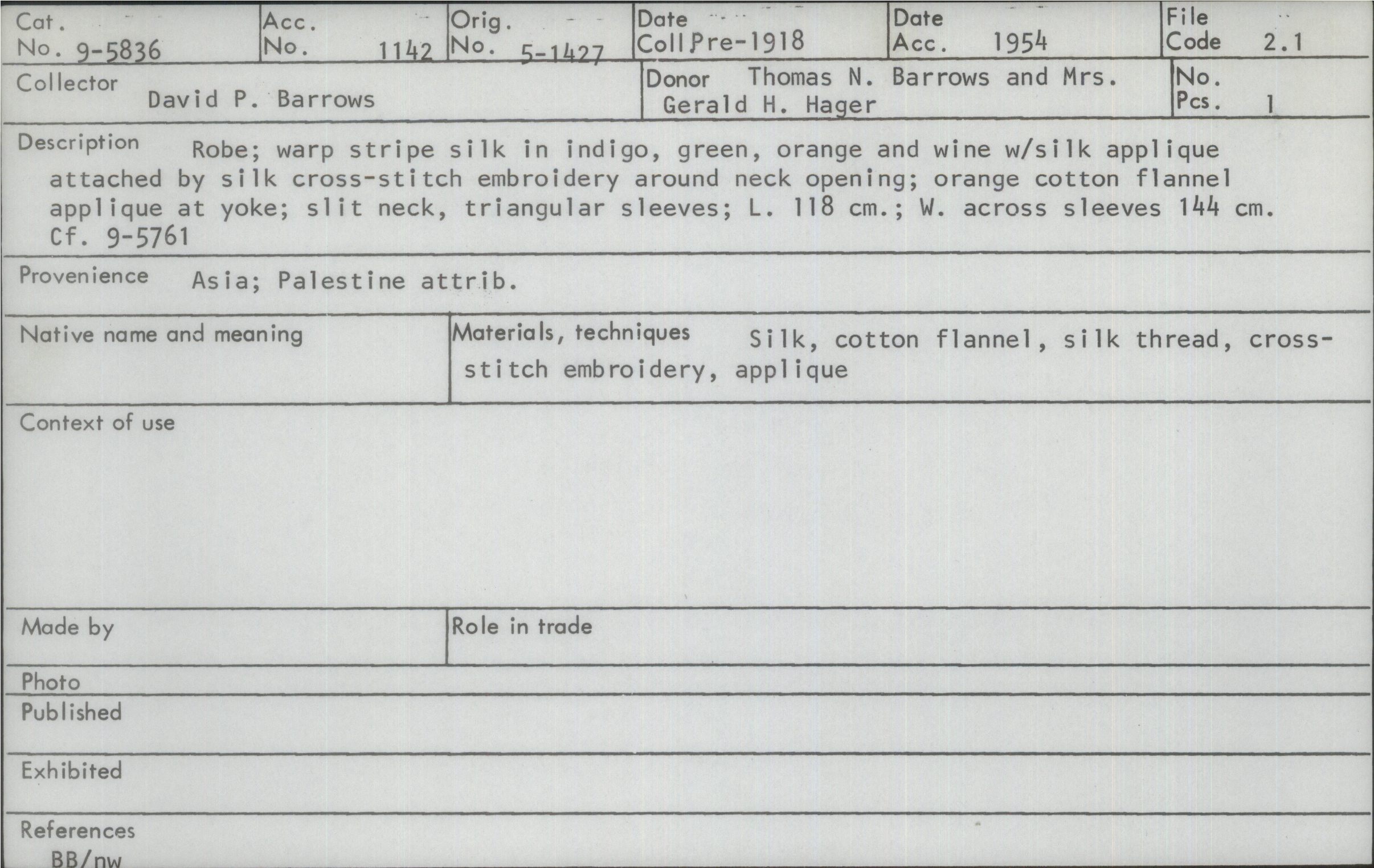 Cat. No. 9-5836

Acc. No. 1142

Orig. No. 5-1427

Date Coll Pre-1918

Date Acc. 1954

File Code 2.1

Collector David P. Barrows

Donor Thomas N. Barrows and Mrs. Gerald H. Hager

No. Pcs. 1

Description Robe; warp stripe silk in indigo, green, orange and wine w/silk applique attached by silk cross-stitch embroidery around neck opening; orange cotton flannel applique at yoke; slit neck, triangular sleeves; L. 118 cm.; W. across sleeves 144 cm. Cf. 9-5761

Provenience Asia; Palestine attrib.

Native name and meaning

Materials, techniques Silk, cotton flannel, silk thread, cross-stitch embroidery, applique

Context of use

Made by

Role in trade

Photo

Published

Exhibited

References

BB/nw